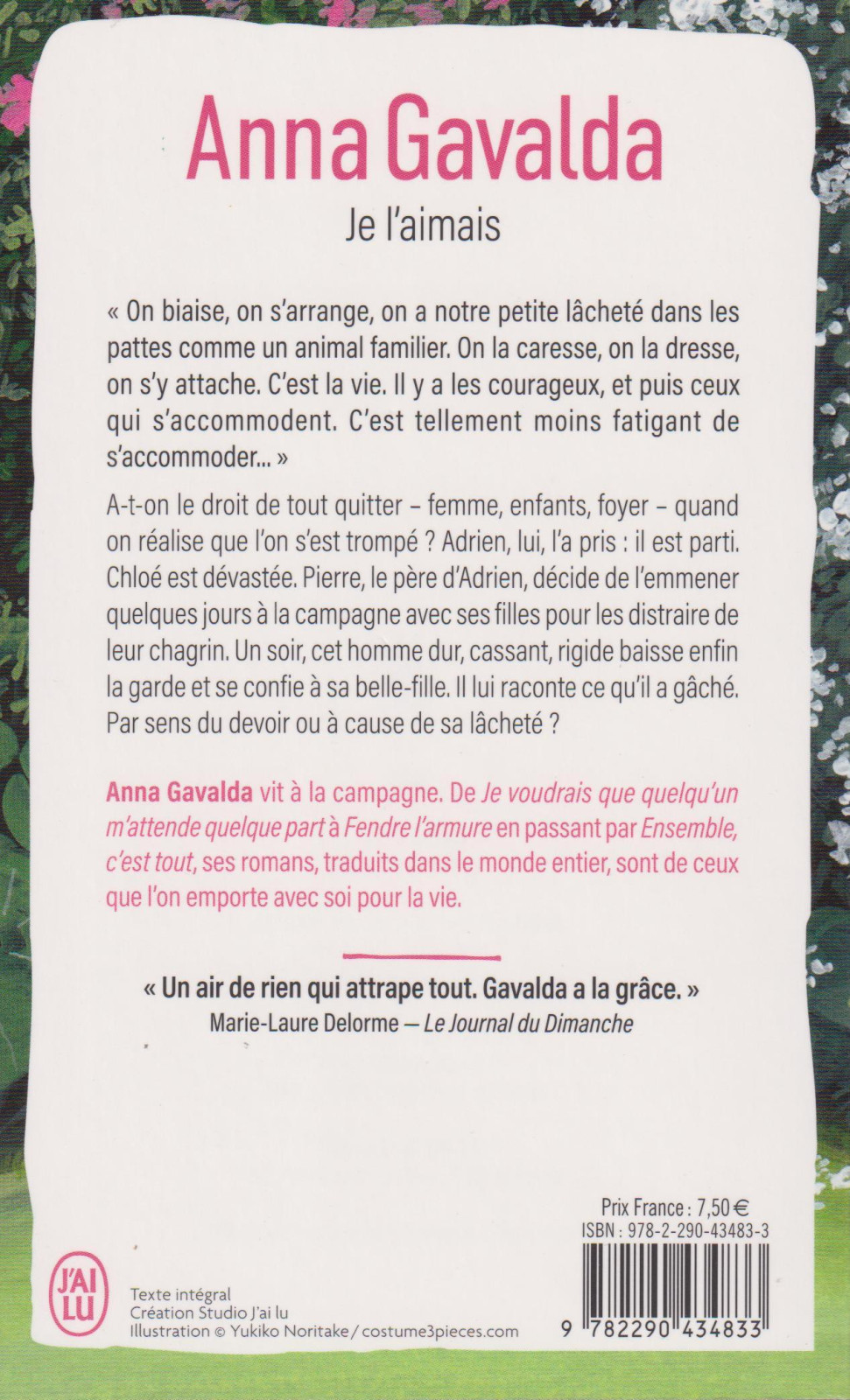 Anna Gavalda

Je l'aimais

« On biaise, on s'arrange, on a notre petite lâcheté dans les pattes comme un animal familier. On la caresse, on la dresse, on s'y attache. C'est la vie. Il y a les courageux, et puis ceux qui s'accommodent. C'est tellement moins fatigant de s'accommoder... »

A-t-on le droit de tout quitter – femme, enfants, foyer – quand on réalise que l'on s'est trompé ? Adrien, lui, l'a pris : il est parti. Chloé est dévastée. Pierre, le père d'Adrien, décide de l'emmener quelques jours à la campagne avec ses filles pour les distraire de leur chagrin. Un soir, cet homme dur, cassant, rigide baisse enfin la garde et se confie à sa belle-fille. Il lui raconte ce qu'il a gâché. Par sens du devoir ou à cause de sa lâcheté ?

Anna Gavalda vit à la campagne. De Je voudrais que quelqu'un m'attende quelque part à Fendre l'armure en passant par Ensemble, c'est tout, ses romans, traduits dans le monde entier, sont de ceux que l'on emporte avec soi pour la vie.

« Un air de rien qui attrape tout. Gavalda a la grâce. »
Marie-Laure Delorme — Le Journal du Dimanche

Prix France : 7,50 €
ISBN : 978-2-290-43483-3

J'AI LU

Texte intégral
Création Studio J'ai lu
Illustration © Yukiko Noritake / costume3pieces.com

9 782290 434833